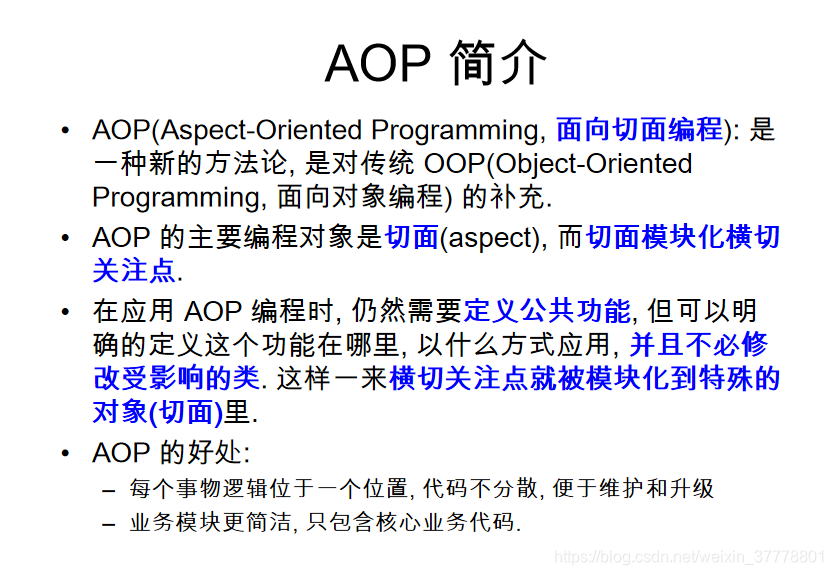 AOP 简介

• AOP(Aspect-Oriented Programming, 面向切面编程): 是一种新的方法论, 是对传统 OOP(Object-Oriented Programming, 面向对象编程) 的补充.

• AOP 的主要编程对象是切面(aspect), 而切面模块化横切关注点.

• 在应用 AOP 编程时, 仍然需要定义公共功能, 但可以明确的定义这个功能在哪里, 以什么方式应用, 并且不必修改受影响的类. 这样一来横切关注点就被模块化到特殊的对象(切面)里.

• AOP 的好处:
– 每个事物逻辑位于一个位置, 代码不分散, 便于维护和升级
– 业务模块更简洁, 只包含核心业务代码.

https://blog.csdn.net/weixin_37778801